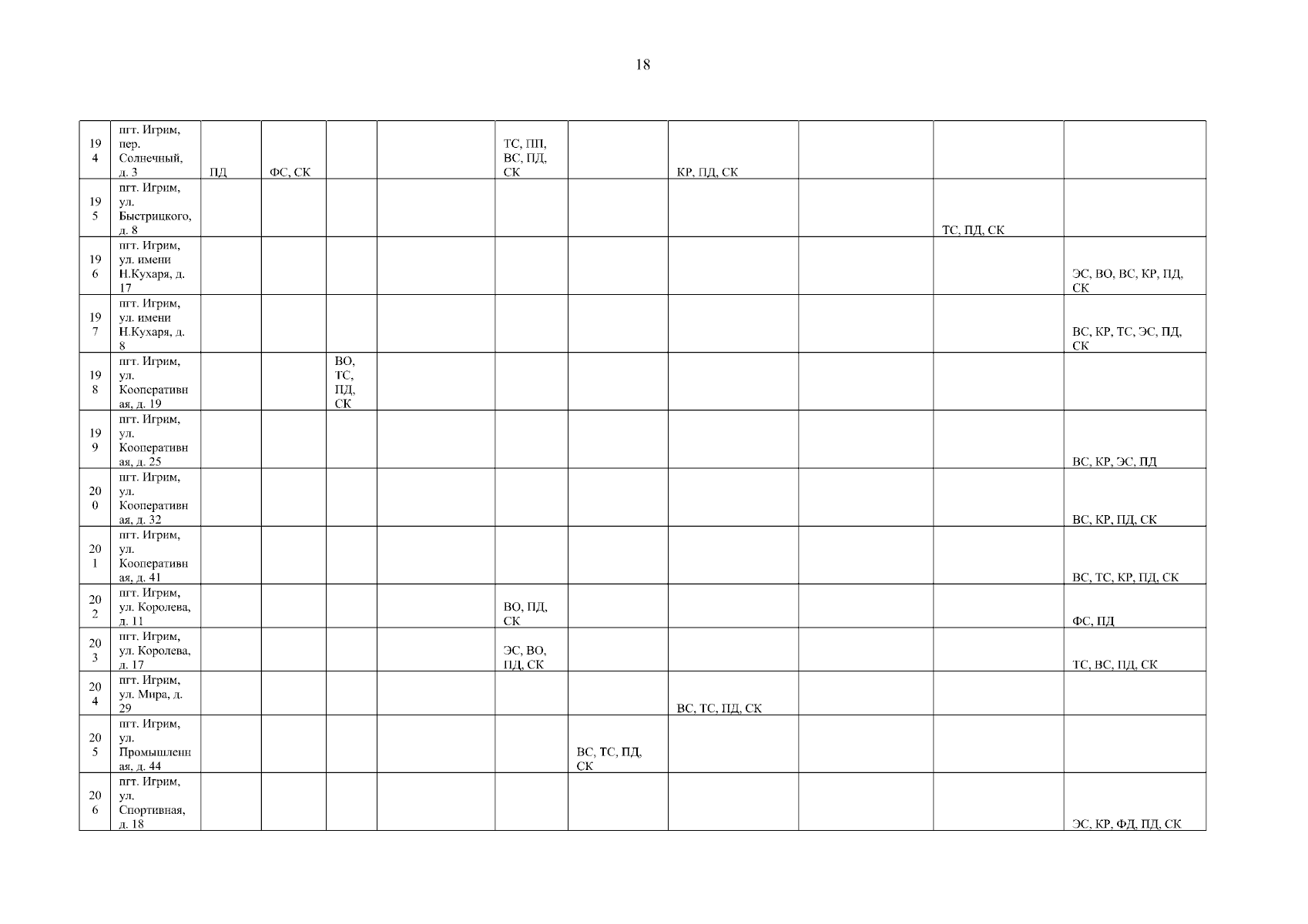 18

| 194 | пгт. Игрим, пер. Солнечный, д. 3 | ПД | ФС, СК | | | ТС, ПП, ВС, ПД, СК | | КР, ПД, СК | | | |
|---|---|---|---|---|---|---|---|---|---|---|---|
| 195 | пгт. Игрим, ул. Быстрицкого, д. 8 | | | | | | | | | ТС, ПД, СК | |
| 196 | пгт. Игрим, ул. имени Н.Кухаря, д. 17 | | | | | | | | | | ЭС, ВО, ВС, КР, ПД, СК |
| 197 | пгт. Игрим, ул. имени Н.Кухаря, д. 8 | | | | | | | | | | ВС, КР, ТС, ЭС, ПД, СК |
| 198 | пгт. Игрим, ул. Кооперативная, д. 19 | | | ВО, ТС, ПД, СК | | | | | | | |
| 199 | пгт. Игрим, ул. Кооперативная, д. 25 | | | | | | | | | | ВС, КР, ЭС, ПД |
| 200 | пгт. Игрим, ул. Кооперативная, д. 32 | | | | | | | | | | ВС, КР, ПД, СК |
| 201 | пгт. Игрим, ул. Кооперативная, д. 41 | | | | | | | | | | ВС, ТС, КР, ПД, СК |
| 202 | пгт. Игрим, ул. Королева, д. 11 | | | | | ВО, ПД, СК | | | | | ФС, ПД |
| 203 | пгт. Игрим, ул. Королева, д. 17 | | | | | ЭС, ВО, ПД, СК | | | | | ТС, ВС, ПД, СК |
| 204 | пгт. Игрим, ул. Мира, д. 29 | | | | | | | ВС, ТС, ПД, СК | | | |
| 205 | пгт. Игрим, ул. Промышленная, д. 44 | | | | | | ВС, ТС, ПД, СК | | | | |
| 206 | пгт. Игрим, ул. Спортивная, д. 18 | | | | | | | | | | ЭС, КР, ФД, ПД, СК |